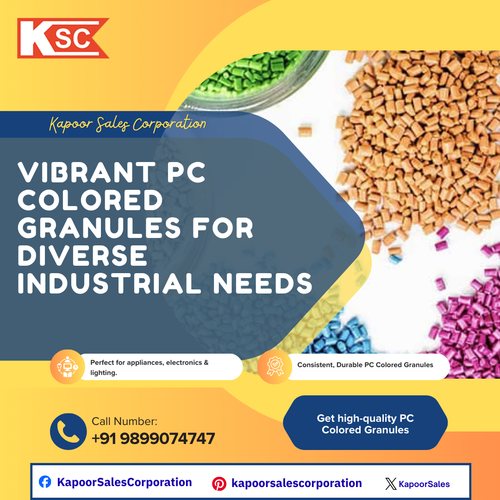 KSC

Kapoor Sales Corporation

VIBRANT PC COLORED GRANULES FOR DIVERSE INDUSTRIAL NEEDS

Perfect for appliances, electronics & lighting.

Consistent, Durable PC Colored Granules

Call Number:
+91 9899074747

Get high-quality PC Colored Granules

KapoorSalesCorporation

kapoorsalescorporation

KapoorSales